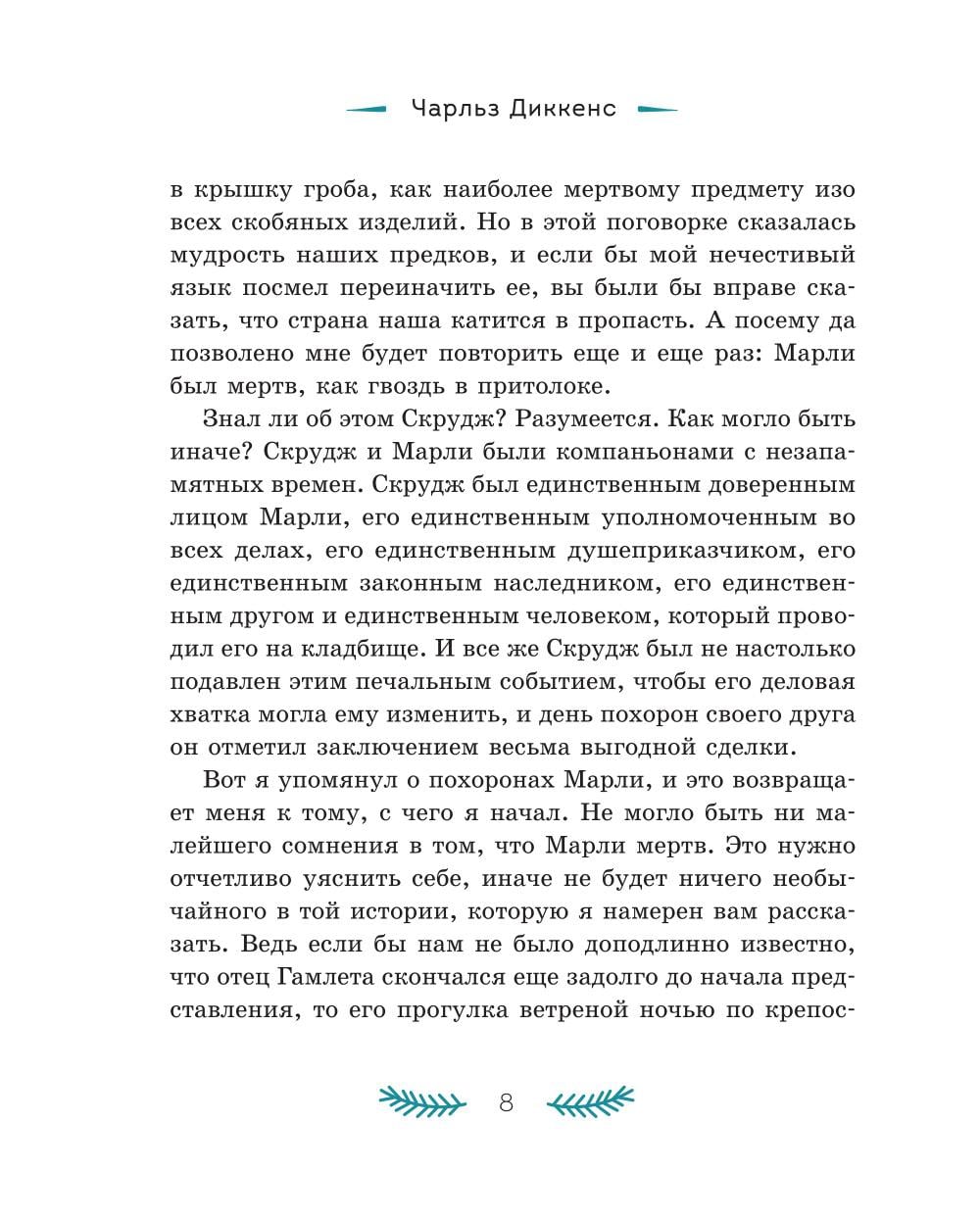 Чарльз Диккенс

в крышку гроба, как наиболее мертвому предмету изо всех скобяных изделий. Но в этой поговорке сказалась мудрость наших предков, и если бы мой нечестивый язык посмел переиначить ее, вы были бы вправе сказать, что страна наша катится в пропасть. А посему да позволено мне будет повторить еще и еще раз: Марли был мертв, как гвоздь в притолоке.

Знал ли об этом Скрудж? Разумеется. Как могло быть иначе? Скрудж и Марли были компаньонами с незапамятных времен. Скрудж был единственным доверенным лицом Марли, его единственным уполномоченным во всех делах, его единственным душеприказчиком, его единственным законным наследником, его единственным другом и единственным человеком, который проводил его на кладбище. И все же Скрудж был не настолько подавлен этим печальным событием, чтобы его деловая хватка могла ему изменить, и день похорон своего друга он отметил заключением весьма выгодной сделки.

Вот я упомянул о похоронах Марли, и это возвращает меня к тому, с чего я начал. Не могло быть ни малейшего сомнения в том, что Марли мертв. Это нужно отчетливо уяснить себе, иначе не будет ничего необычайного в той истории, которую я намерен вам рассказать. Ведь если бы нам не было доподлинно известно, что отец Гамлета скончался еще задолго до начала представления, то его прогулка ветреной ночью по крепос-

8